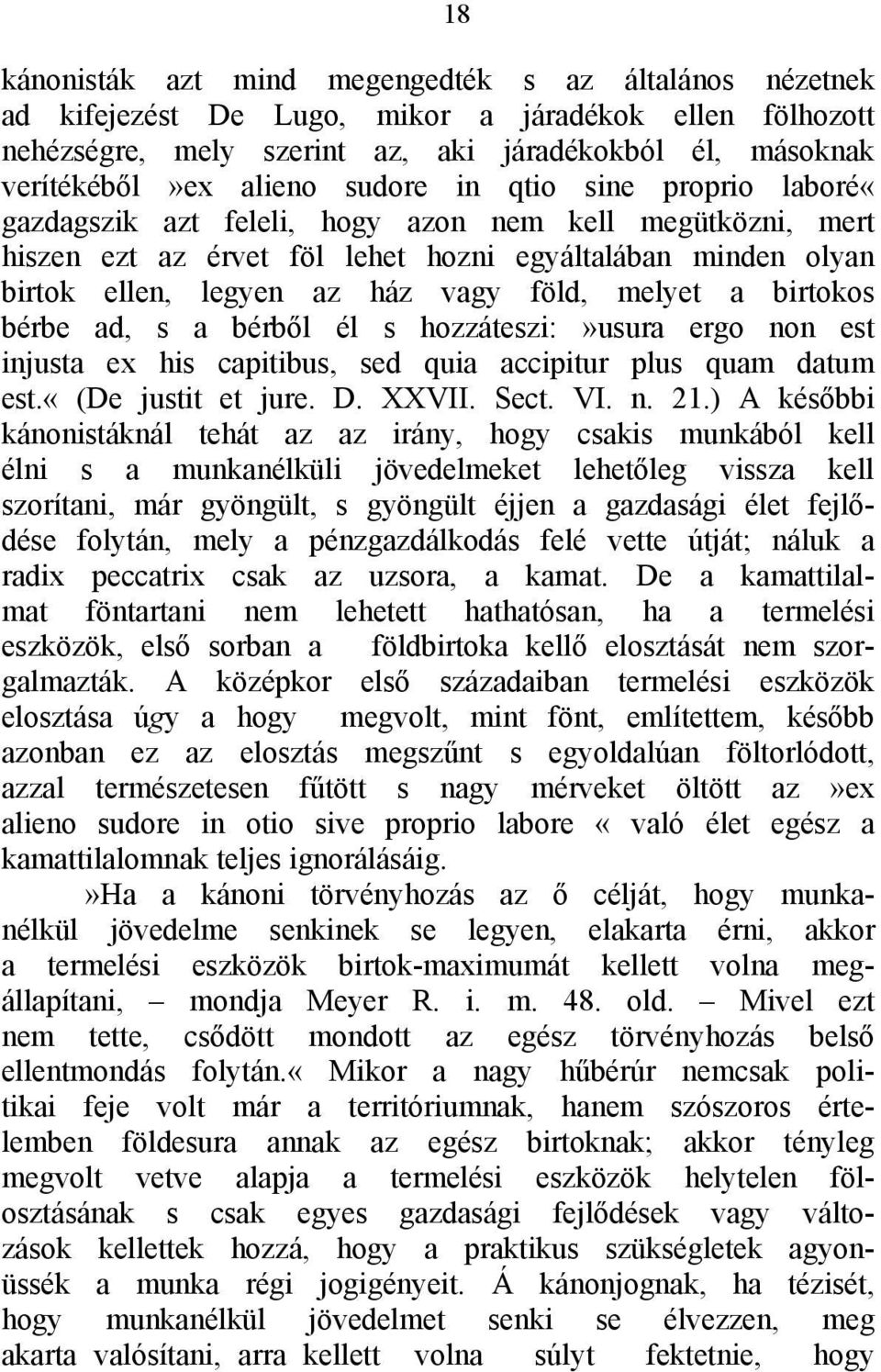 18

kánonisták azt mind megengedték s az általános nézetnek ad kifejezést De Lugo, mikor a járadékok ellen fölhozott nehézségre, mely szerint az, aki járadékokból él, másoknak verítékéből»ex alieno sudore in qtio sine proprio laboré« gazdagszik azt feleli, hogy azon nem kell megütközni, mert hiszen ezt az érvet föl lehet hozni egyáltalában minden olyan birtok ellen, legyen az ház vagy föld, melyet a birtokos bérbe ad, s a bérből él s hozzáteszi:»usura ergo non est injusta ex his capitibus, sed quia accipitur plus quam datum est.« (De justit et jure. D. XXVII. Sect. VI. n. 21.) A későbbi kánonistáknál tehát az az irány, hogy csakis munkából kell élni s a munkanélküli jövedelmeket lehetőleg vissza kell szorítani, már gyöngült, s gyöngült éjjen a gazdasági élet fejlődése folytán, mely a pénzgazdálkodás felé vette útját; náluk a radix peccatrix csak az uzsora, a kamat. De a kamattilalmat föntartani nem lehetett hathatósan, ha a termelési eszközök, első sorban a földbirtoka kellő elosztását nem szorgalmazták. A középkor első századaiban termelési eszközök elosztása úgy a hogy megvolt, mint fönt, említettem, később azonban ez az elosztás megszűnt s egyoldalúan föltorlódott, azzal természetesen fűtött s nagy mérveket öltött az»ex alieno sudore in otio sive proprio labore « való élet egész a kamattilalomnak teljes ignorálásáig.

»Ha a kánoni törvényhozás az ő célját, hogy munkanélkül jövedelme senkinek se legyen, elakarta érni, akkor a termelési eszközök birtok-maximumát kellett volna megállapítani, – mondja Meyer R. i. m. 48. old. – Mivel ezt nem tette, csődött mondott az egész törvényhozás belső ellentmondás folytán.« Mikor a nagy hűbérúr nemcsak politikai feje volt már a territóriumnak, hanem szószoros értelemben földesura annak az egész birtoknak; akkor tényleg megvolt vetve alapja a termelési eszközök helytelen fölosztásának s csak egyes gazdasági fejlődések vagy változások kellettek hozzá, hogy a praktikus szükségletek agyonüssék a munka régi jogigényeit. Á kánonjognak, ha tézisét, hogy munkanélkül jövedelmet senki se élvezzen, meg akarta valósítani, arra kellett volna súlyt fektetnie, hogy